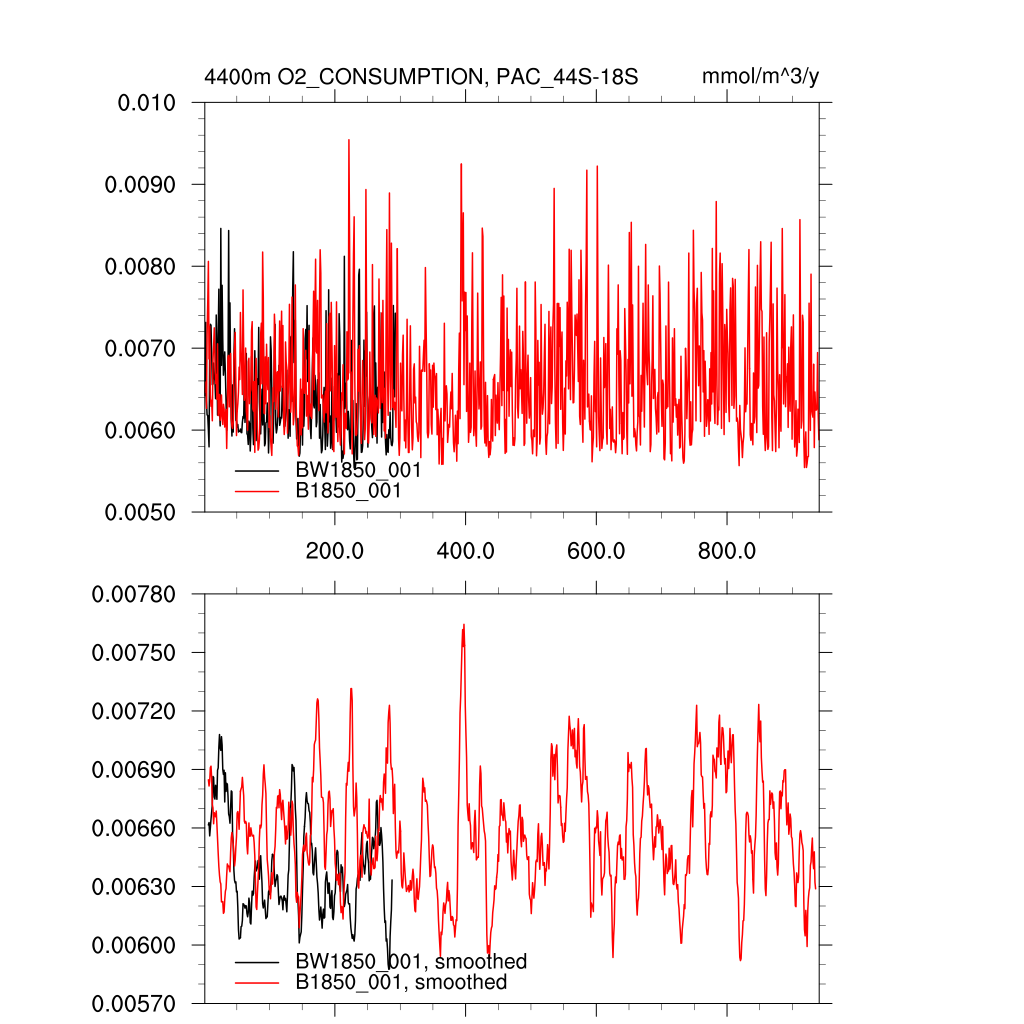 4400m O2_CONSUMPTION, PAC_44S-18S
mmol/m^3/y

0.010
0.0090
0.0080
0.0070
0.0060
0.0050

BW1850_001
B1850_001

200.0
400.0
600.0
800.0

0.00780
0.00750
0.00720
0.00690
0.00660
0.00630
0.00600
0.00570

BW1850_001, smoothed
B1850_001, smoothed